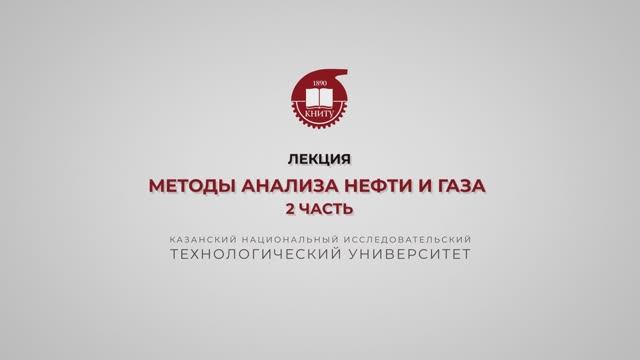 1890
КНИТУ

ЛЕКЦИЯ
МЕТОДЫ АНАЛИЗА НЕФТИ И ГАЗА
2 ЧАСТЬ

КАЗАНСКИЙ НАЦИОНАЛЬНЫЙ ИССЛЕДОВАТЕЛЬСКИЙ
ТЕХНОЛОГИЧЕСКИЙ УНИВЕРСИТЕТ